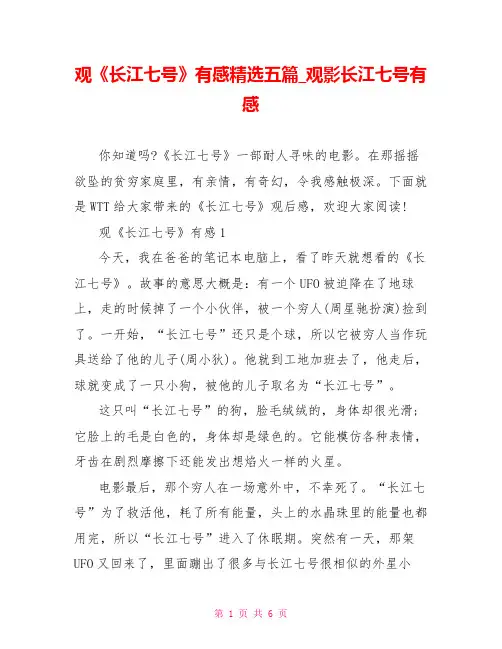 观《长江七号》有感精选五篇_观影长江七号有感

你知道吗?《长江七号》一部耐人寻味的电影。在那摇摇欲坠的贫穷家庭里，有亲情，有奇幻，令我感触极深。下面就是WTT给大家带来的《长江七号》观后感，欢迎大家阅读!

观《长江七号》有感1

今天，我在爸爸的笔记本电脑上，看了昨天就想看的《长江七号》。故事的意思大概是：有一个UFO被迫降在了地球上，走的时候掉了一个小伙伴，被一个穷人(周星驰扮演)捡到了。一开始，“长江七号”还只是个球，所以它被穷人当作玩具送给了他的儿子(周小狄)。他就到工地加班去了，他走后，球就变成了一只小狗，被他的儿子取名为“长江七号”。

这只叫“长江七号”的狗，脸毛绒绒的，身体却很光滑;它脸上的毛是白色的，身体却是绿色的。它能模仿各种表情，牙齿在剧烈摩擦下还能发出想焰火一样的火星。

电影最后，那个穷人在一场意外中，不幸死了。“长江七号”为了救活他，耗了所有能量，头上的水晶珠里的能量也都用完，所以“长江七号”进入了休眠期。突然有一天，那架UFO又回来了，里面蹦出了很多与长江七号很相似的外星小

第 1 页 共 6 页